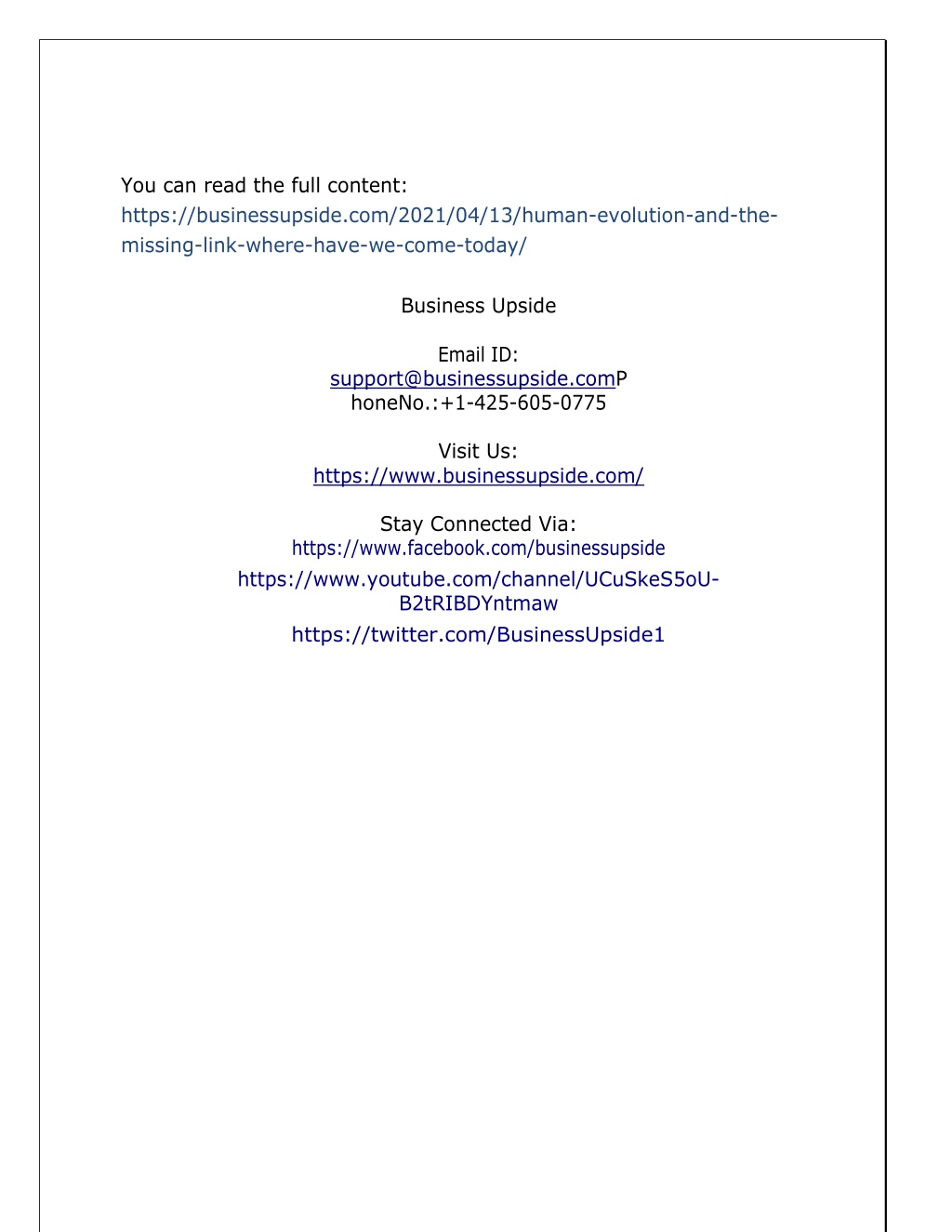 You can read the full content: https://businessupside.com/2021/04/13/human-evolution-and-the-missing-link-where-have-we-come-today/

Business Upside

Email ID:
support@businessupside.comP
honeNo.:+1-425-605-0775

Visit Us:
https://www.businessupside.com/

Stay Connected Via:
https://www.facebook.com/businessupside
https://www.youtube.com/channel/UCuSkeS5oU-B2tRIBDYntmaw
https://twitter.com/BusinessUpside1